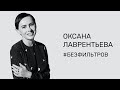 ОКСАНА
ЛАВРЕНТЬЕВА
#БЕЗФИЛЬТРОВ